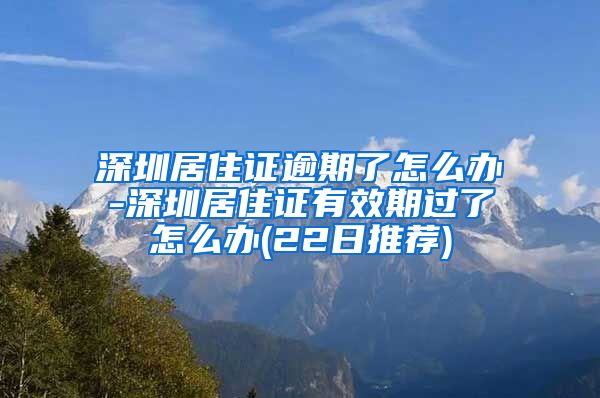 深圳居住证逾期了怎么办-深圳居住证有效期过了怎么办(22日推荐)